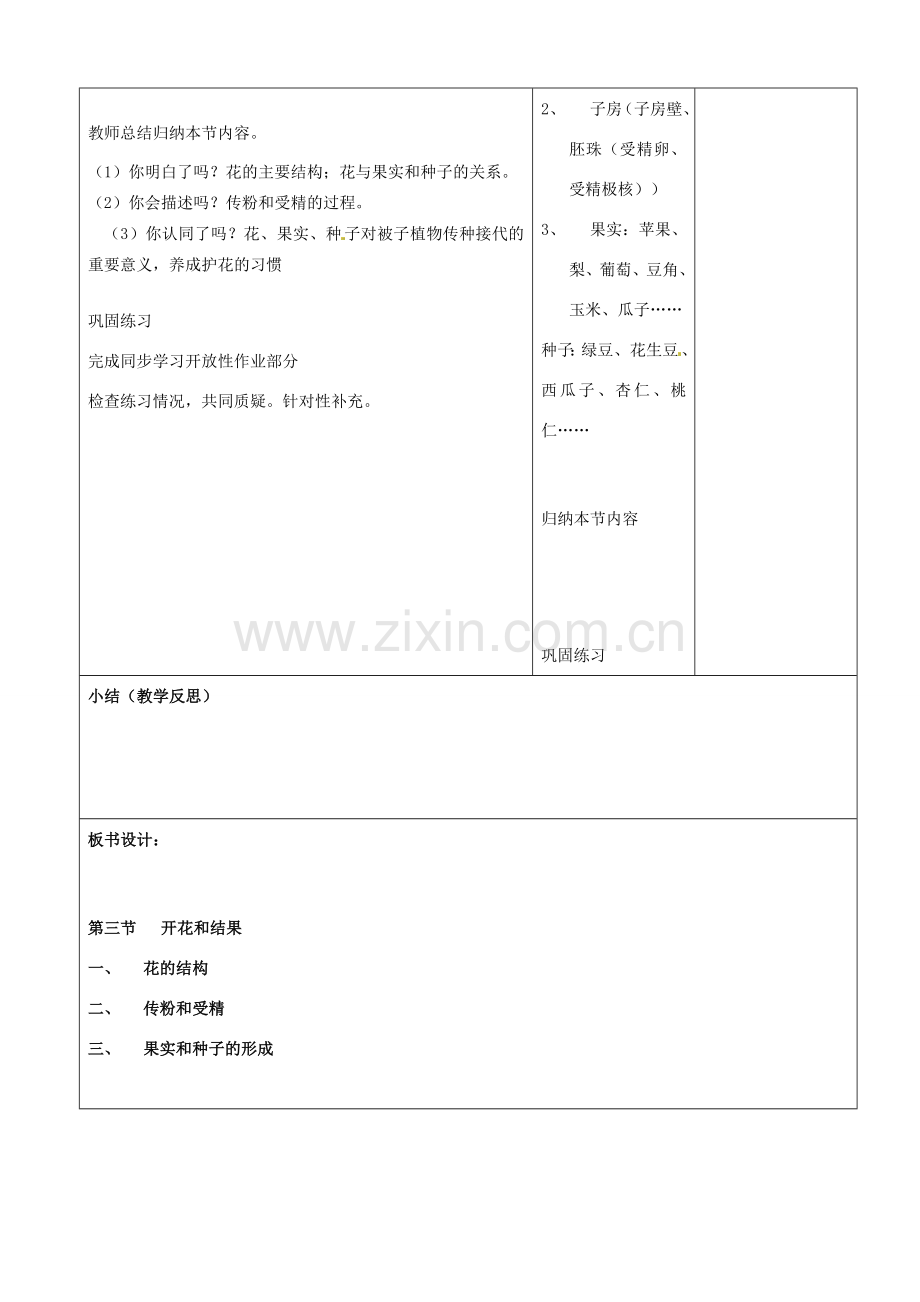 教师总结归纳本节内容。

（1）你明白了吗？花的主要结构；花与果实和种子的关系。

（2）你会描述吗？传粉和受精的过程。

（3）你认同了吗？花、果实、种子对被子植物传种接代的重要意义，养成护花的习惯

巩固练习

完成同步学习开放性作业部分

检查练习情况，共同质疑。针对性补充。

2、 子房（子房壁、胚珠（受精卵、受精极核））

3、 果实：苹果、梨、葡萄、豆角、玉米、瓜子……

种子：绿豆、花生豆、西瓜子、杏仁、桃仁……

归纳本节内容

巩固练习

小结（教学反思）

板书设计：

第三节 开花和结果

一、 花的结构

二、 传粉和受精

三、 果实和种子的形成

www.zixin.com.cn